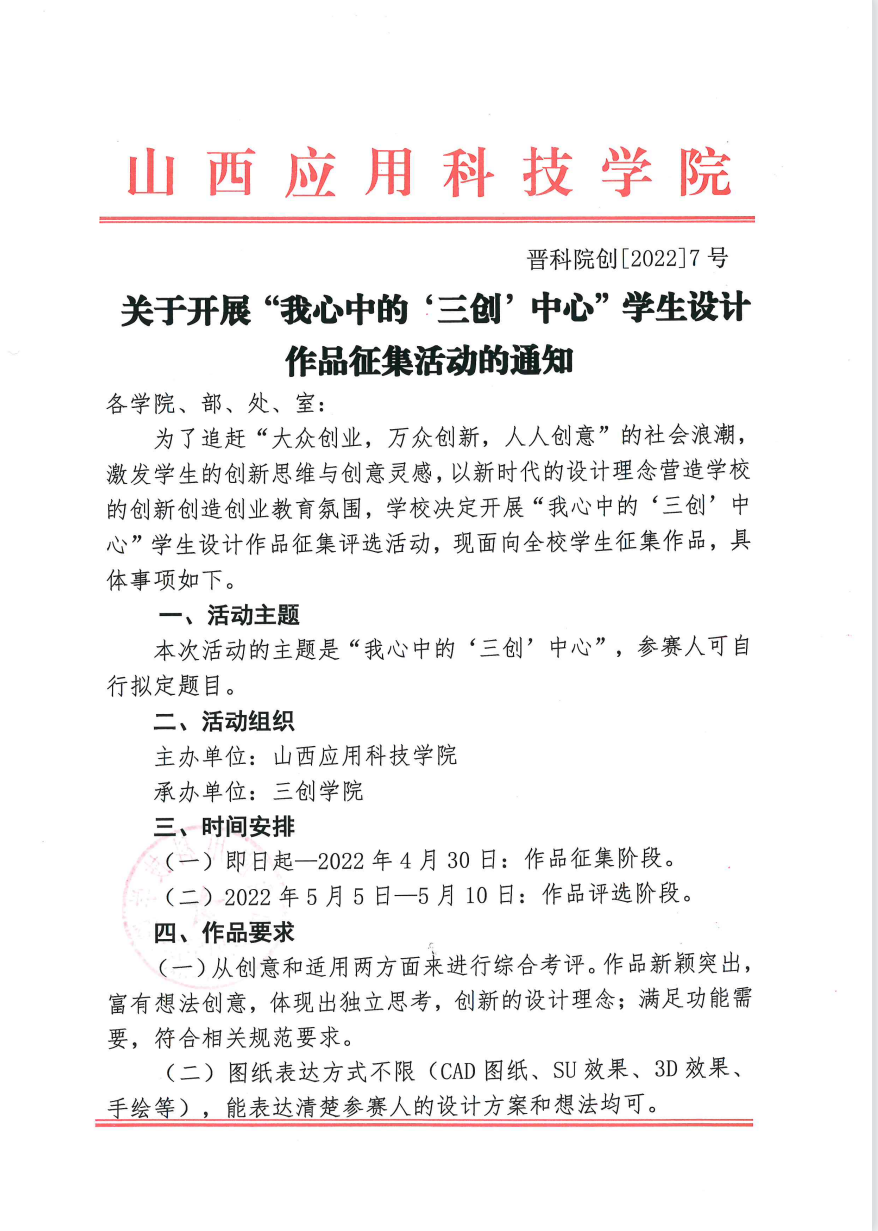 山西应用科技学院

晋科院创[2022]7号

关于开展“我心中的‘三创’中心”学生设计作品征集活动的通知

各学院、部、处、室：

为了追赶“大众创业，万众创新，人人创意”的社会浪潮，激发学生的创新思维与创意灵感，以新时代的设计理念营造学校的创新创造创业教育氛围，学校决定开展“我心中的‘三创’中心”学生设计作品征集评选活动，现面向全校学生征集作品，具体事项如下。

一、活动主题

本次活动的主题是“我心中的‘三创’中心”，参赛人可自行拟定题目。

二、活动组织

主办单位：山西应用科技学院

承办单位：三创学院

三、时间安排

（一）即日起—2022年4月30日：作品征集阶段。

（二）2022年5月5日—5月10日：作品评选阶段。

四、作品要求

（一）从创意和适用两方面来进行综合考评。作品新颖突出，富有想法创意，体现出独立思考，创新的设计理念；满足功能需要，符合相关规范要求。

（二）图纸表达方式不限（CAD图纸、SU效果、3D效果、手绘等），能表达清楚参赛人的设计方案和想法均可。